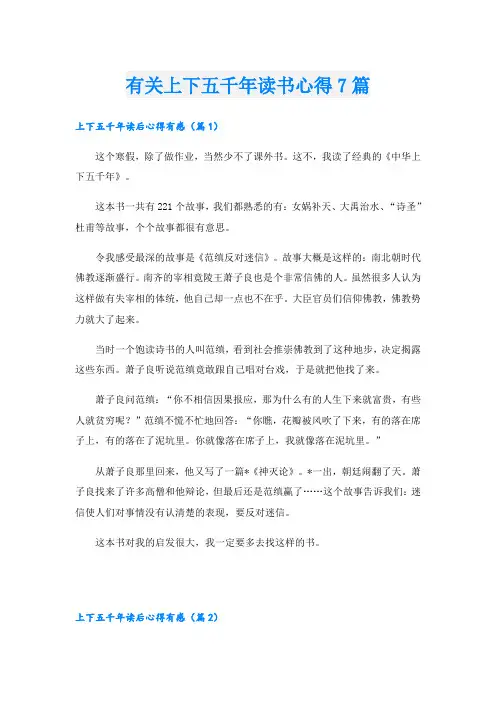 有关上下五千年读书心得7篇

上下五千年读后心得有感（篇1）

这个寒假，除了做作业，当然少不了课外书。这不，我读了经典的《中华上下五千年》。

这本书一共有221个故事，我们都熟悉的有：女娲补天、大禹治水、“诗圣”杜甫等故事，个个故事都很有意思。

令我感受最深的故事是《范缜反对迷信》。故事大概是这样的：南北朝时代佛教逐渐盛行。南齐的宰相竟陵王萧子良也是个非常信佛的人。虽然很多人认为这样做有失宰相的体统，他自己却一点也不在乎。大臣官员们信仰佛教，佛教势力就大了起来。

当时一个饱读诗书的人叫范缜，看到社会推崇佛教到了这种地步，决定揭露这些东西。萧子良听说范缜竟敢跟自己唱对台戏，于是就把他找了来。

萧子良问范缜：“你不相信因果报应，那为什么有的人生下来就富贵，有些人就贫穷呢？”范缜不慌不忙地回答：“你瞧，花瓣被风吹了下来，有的落在席子上，有的落在了泥坑里。你就像落在席子上，我就像落在泥坑里。”

从萧子良那里回来，他又写了一篇*《神灭论》。*一出，朝廷闹翻了天。萧子良找来了许多高僧和他辩论，但最后还是范缜赢了……这个故事告诉我们：迷信使人们对事情没有认清楚的表现，要反对迷信。

这本书对我的启发很大，我一定要多去找这样的书。

上下五千年读后心得有感（篇2）